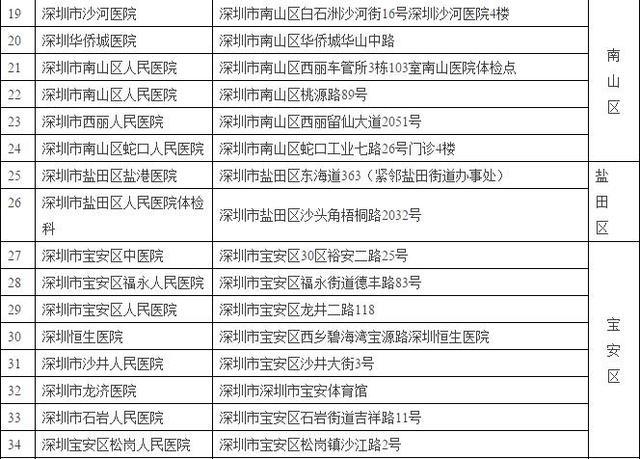 | 19 | 深圳市沙河医院 | 深圳市南山区白石洲沙河街16号深圳沙河医院4楼 | 南山区 |
|---|---|---|---|
| 20 | 深圳华侨城医院 | 深圳市南山区华侨城华山中路 | |
| 21 | 深圳市南山区人民医院 | 深圳市南山区西丽车管所3栋103室南山医院体检点 | |
| 22 | 深圳市南山区人民医院 | 深圳市南山区桃源路89号 | |
| 23 | 深圳市西丽人民医院 | 深圳市南山区西丽留仙大道2051号 | |
| 24 | 深圳市南山区蛇口人民医院 | 深圳市南山区蛇口工业七路26号门诊4楼 | |
| 25 | 深圳市盐田区盐港医院 | 深圳市盐田区东海道363（紧邻盐田街道办事处） | 盐田区 |
| 26 | 深圳市盐田区人民医院体检科 | 深圳市盐田区沙头角梧桐路2032号 | |
| 27 | 深圳市宝安区中医院 | 深圳市宝安区30区裕安二路25号 | 宝安区 |
| 28 | 深圳市宝安区福永人民医院 | 深圳市宝安区福永街道德丰路83号 | |
| 29 | 深圳市宝安区人民医院 | 深圳市宝安区龙井二路118 | |
| 30 | 深圳恒生医院 | 深圳市宝安区西乡碧海湾宝源路深圳恒生医院 | |
| 31 | 深圳市沙井人民医院 | 深圳市宝安区沙井大街3号 | |
| 32 | 深圳市龙济医院 | 深圳市深圳市宝安体育馆 | |
| 33 | 深圳市石岩人民医院 | 深圳市宝安区石岩街道吉祥路11号 | |
| 34 | 深圳宝安区松岗人民医院 | 深圳市宝安区松岗镇沙江路2号 | |